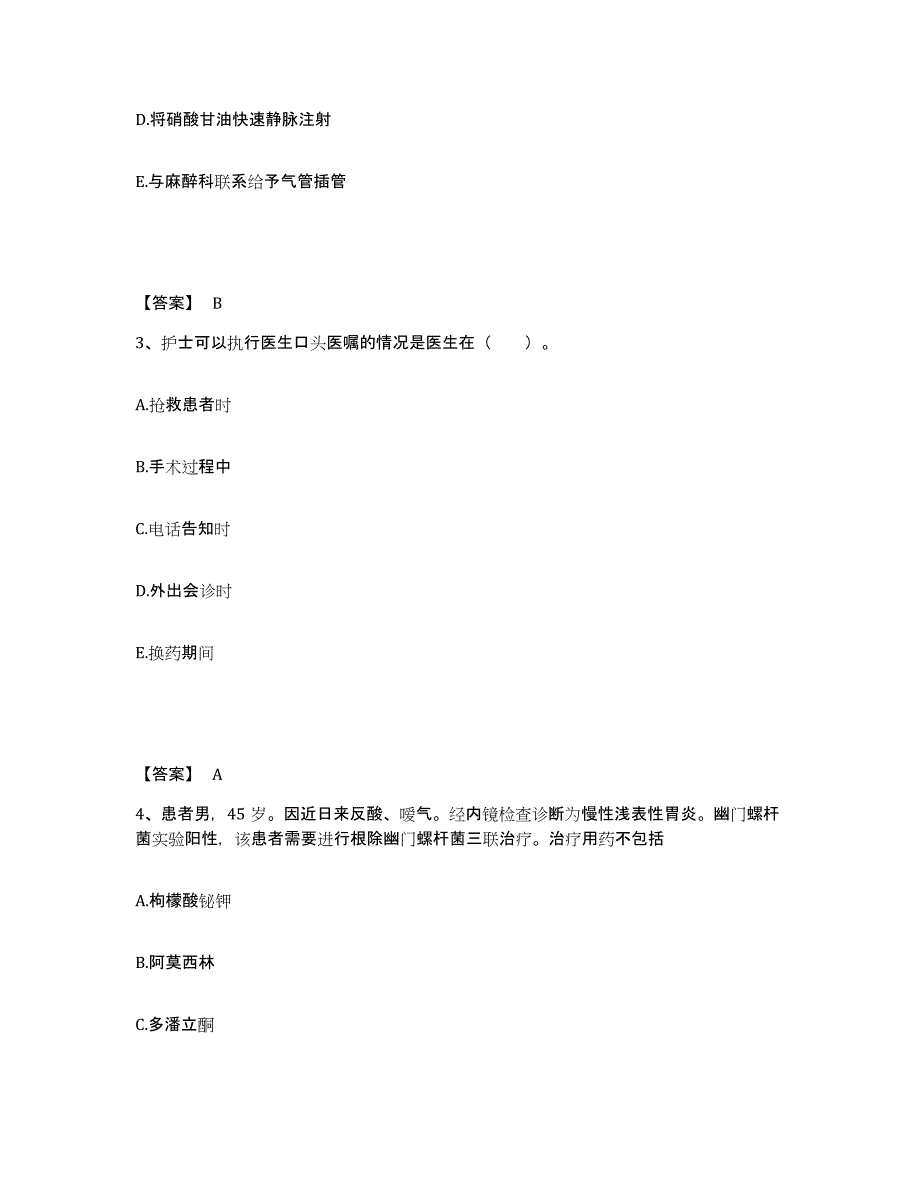 D.将硝酸甘油快速静脉注射

E.与麻醉科联系给予气管插管

【答案】 B

3、护士可以执行医生口头医嘱的情况是医生在（ ）。

A.抢救患者时

B.手术过程中

C.电话告知时

D.外出会诊时

E.换药期间

【答案】 A

4、患者男，45 岁。因近日来反酸、嗳气。经内镜检查诊断为慢性浅表性胃炎。幽门螺杆菌实验阳性，该患者需要进行根除幽门螺杆菌三联治疗。治疗用药不包括

A.枸橼酸铋钾

B.阿莫西林

C.多潘立酮